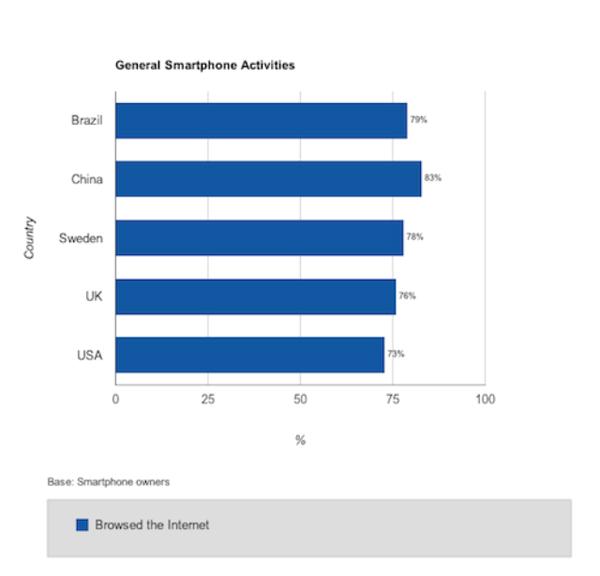 General Smartphone Activities

Country

Brazil 79%
China 83%
Sweden 78%
UK 76%
USA 73%

0
25
50
75
100

%

Base: Smartphone owners

Browsed the Internet